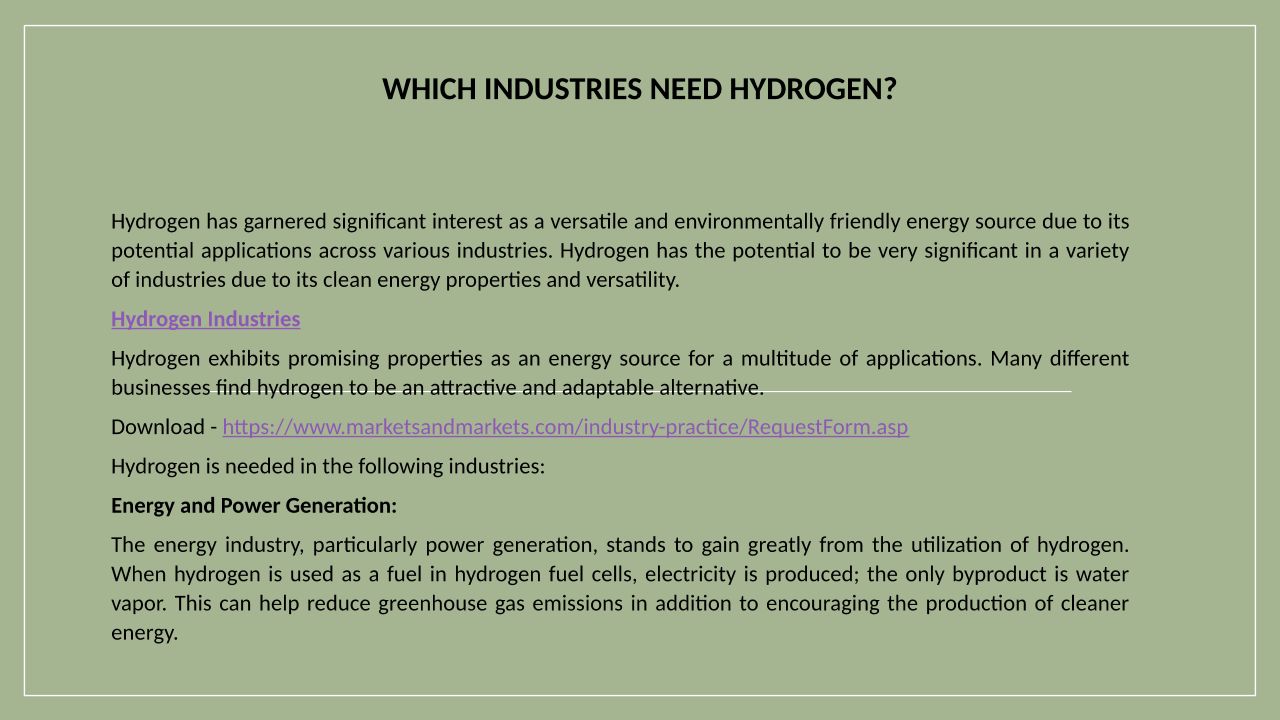 WHICH INDUSTRIES NEED HYDROGEN?

Hydrogen has garnered significant interest as a versatile and environmentally friendly energy source due to its potential applications across various industries. Hydrogen has the potential to be very significant in a variety of industries due to its clean energy properties and versatility.

Hydrogen Industries

Hydrogen exhibits promising properties as an energy source for a multitude of applications. Many different businesses find hydrogen to be an attractive and adaptable alternative.

Download - https://www.marketsandmarkets.com/industry-practice/RequestForm.asp

Hydrogen is needed in the following industries:

Energy and Power Generation:

The energy industry, particularly power generation, stands to gain greatly from the utilization of hydrogen. When hydrogen is used as a fuel in hydrogen fuel cells, electricity is produced; the only byproduct is water vapor. This can help reduce greenhouse gas emissions in addition to encouraging the production of cleaner energy.